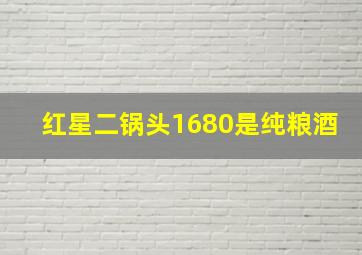 红星二锅头1680是纯粮酒